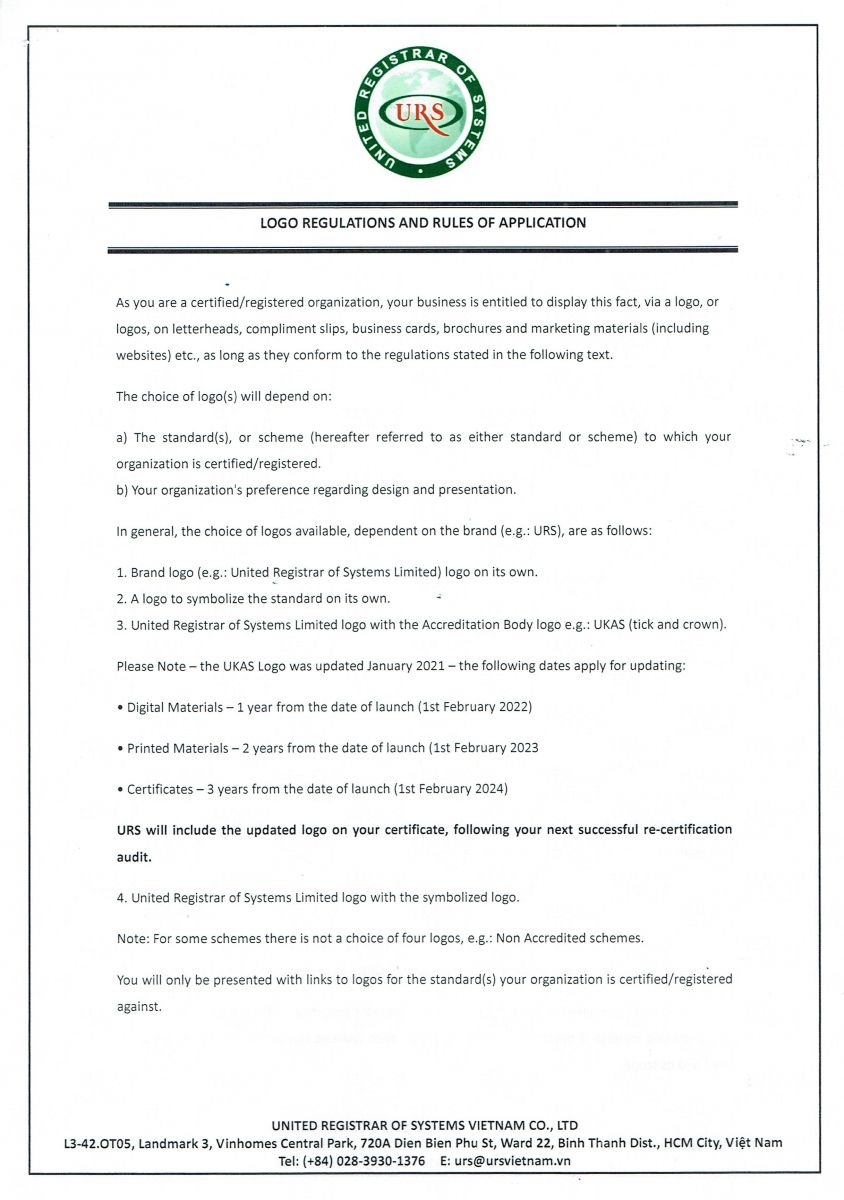 UNITED REGISTRAR OF SYSTEMS
URS

LOGO REGULATIONS AND RULES OF APPLICATION

As you are a certified/registered organization, your business is entitled to display this fact, via a logo, or logos, on letterheads, compliment slips, business cards, brochures and marketing materials (including websites) etc., as long as they conform to the regulations stated in the following text.

The choice of logo(s) will depend on:

a) The standard(s), or scheme (hereafter referred to as either standard or scheme) to which your organization is certified/registered.
b) Your organization's preference regarding design and presentation.

In general, the choice of logos available, dependent on the brand (e.g.: URS), are as follows:

1. Brand logo (e.g.: United Registrar of Systems Limited) logo on its own.
2. A logo to symbolize the standard on its own.
3. United Registrar of Systems Limited logo with the Accreditation Body logo e.g.: UKAS (tick and crown).

Please Note – the UKAS Logo was updated January 2021 – the following dates apply for updating:

• Digital Materials – 1 year from the date of launch (1st February 2022)

• Printed Materials – 2 years from the date of launch (1st February 2023

• Certificates – 3 years from the date of launch (1st February 2024)

URS will include the updated logo on your certificate, following your next successful re-certification audit.

4. United Registrar of Systems Limited logo with the symbolized logo.

Note: For some schemes there is not a choice of four logos, e.g.: Non Accredited schemes.

You will only be presented with links to logos for the standard(s) your organization is certified/registered against.

UNITED REGISTRAR OF SYSTEMS VIETNAM CO., LTD
L3-42.OT05, Landmark 3, Vinhomes Central Park, 720A Dien Bien Phu St, Ward 22, Binh Thanh Dist., HCM City, Việt Nam
Tel: (+84) 028-3930-1376 E: urs@ursvietnam.vn